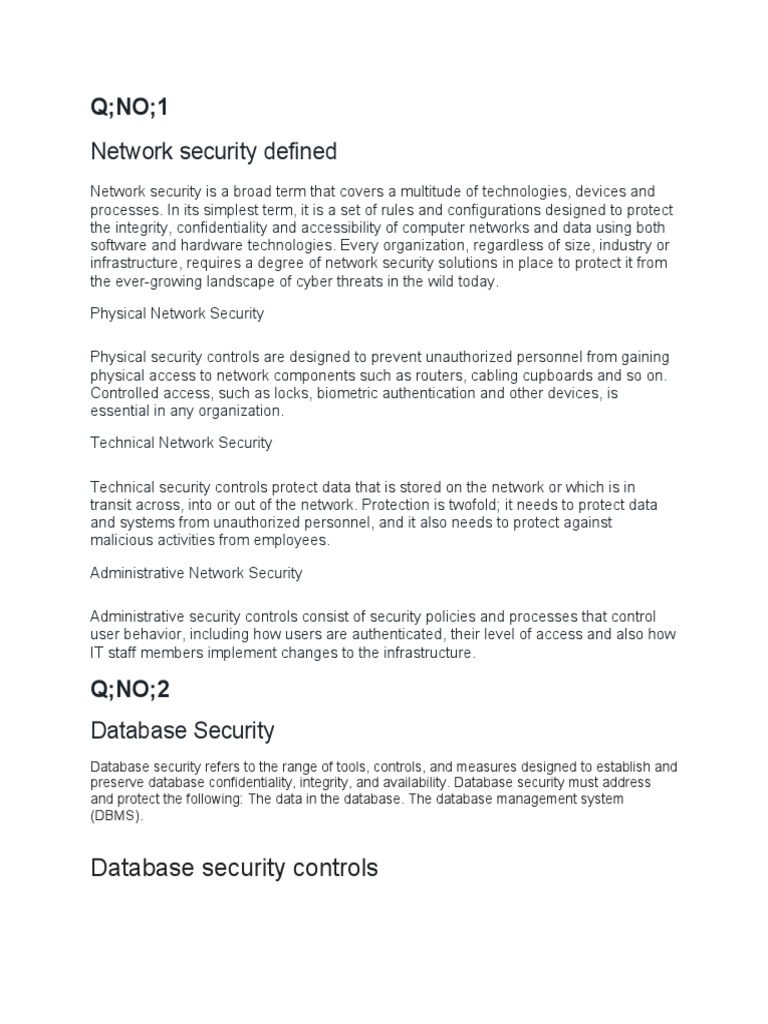 Q;NO;1

Network security defined

Network security is a broad term that covers a multitude of technologies, devices and processes. In its simplest term, it is a set of rules and configurations designed to protect the integrity, confidentiality and accessibility of computer networks and data using both software and hardware technologies. Every organization, regardless of size, industry or infrastructure, requires a degree of network security solutions in place to protect it from the ever-growing landscape of cyber threats in the wild today.

Physical Network Security

Physical security controls are designed to prevent unauthorized personnel from gaining physical access to network components such as routers, cabling cupboards and so on. Controlled access, such as locks, biometric authentication and other devices, is essential in any organization.

Technical Network Security

Technical security controls protect data that is stored on the network or which is in transit across, into or out of the network. Protection is twofold; it needs to protect data and systems from unauthorized personnel, and it also needs to protect against malicious activities from employees.

Administrative Network Security

Administrative security controls consist of security policies and processes that control user behavior, including how users are authenticated, their level of access and also how IT staff members implement changes to the infrastructure.

Q;NO;2

Database Security

Database security refers to the range of tools, controls, and measures designed to establish and preserve database confidentiality, integrity, and availability. Database security must address and protect the following: The data in the database. The database management system (DBMS).

Database security controls